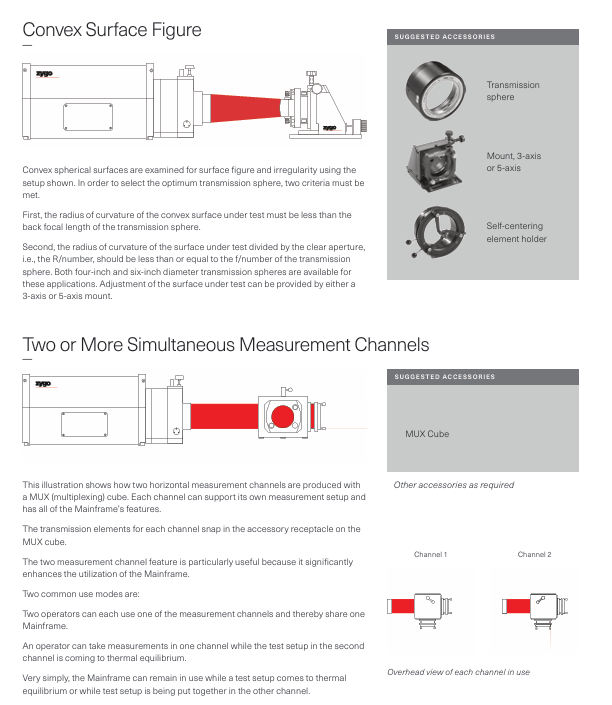 Convex Surface Figure

zygo

zygo

Convex spherical surfaces are examined for surface figure and irregularity using the setup shown. In order to select the optimum transmission sphere, two criteria must be met.

First, the radius of curvature of the convex surface under test must be less than the back focal length of the transmission sphere.

Second, the radius of curvature of the surface under test divided by the clear aperture, i.e., the R/number, should be less than or equal to the f/number of the transmission sphere. Both four-inch and six-inch diameter transmission spheres are available for these applications. Adjustment of the surface under test can be provided by either a 3-axis or 5-axis mount.

SUGGESTED ACCESSORIES

Transmission sphere

Mount, 3-axis or 5-axis

Self-centering element holder

Two or More Simultaneous Measurement Channels

zygo

This illustration shows how two horizontal measurement channels are produced with a MUX (multiplexing) cube. Each channel can support its own measurement setup and has all of the Mainframe's features.

The transmission elements for each channel snap in the accessory receptacle on the MUX cube.

The two measurement channel feature is particularly useful because it significantly enhances the utilization of the Mainframe.

Two common use modes are:

Two operators can each use one of the measurement channels and thereby share one Mainframe.

An operator can take measurements in one channel while the test setup in the second channel is coming to thermal equilibrium.

Very simply, the Mainframe can remain in use while a test setup comes to thermal equilibrium or while test setup is being put together in the other channel.

SUGGESTED ACCESSORIES

MUX Cube

Other accessories as required

Channel 1

Channel 2

Overhead view of each channel in use